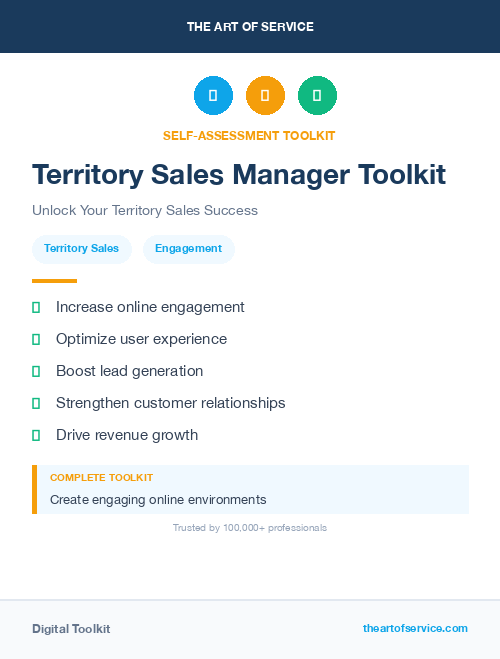 THE ART OF SERVICE

SELF-ASSESSMENT TOOLKIT

Territory Sales Manager Toolkit

Unlock Your Territory Sales Success

Territory Sales

Engagement

Increase online engagement

Optimize user experience

Boost lead generation

Strengthen customer relationships

Drive revenue growth

COMPLETE TOOLKIT

Create engaging online environments

Trusted by 100,000+ professionals

Digital Toolkit

theartofservice.com